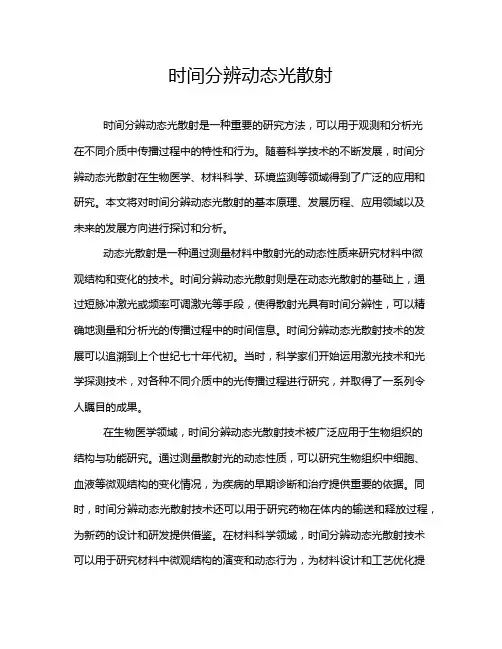 时间分辨动态光散射

时间分辨动态光散射是一种重要的研究方法，可以用于观测和分析光在不同介质中传播过程中的特性和行为。随着科学技术的不断发展，时间分辨动态光散射在生物医学、材料科学、环境监测等领域得到了广泛的应用和研究。本文将对时间分辨动态光散射的基本原理、发展历程、应用领域以及未来的发展方向进行探讨和分析。

动态光散射是一种通过测量材料中散射光的动态性质来研究材料中微观结构和变化的技术。时间分辨动态光散射则是在动态光散射的基础上，通过短脉冲激光或频率可调激光等手段，使得散射光具有时间分辨性，可以精确地测量和分析光的传播过程中的时间信息。时间分辨动态光散射技术的发展可以追溯到上个世纪七十年代初。当时，科学家们开始运用激光技术和光学探测技术，对各种不同介质中的光传播过程进行研究，并取得了一系列令人瞩目的成果。

在生物医学领域，时间分辨动态光散射技术被广泛应用于生物组织的结构与功能研究。通过测量散射光的动态性质，可以研究生物组织中细胞、血液等微观结构的变化情况，为疾病的早期诊断和治疗提供重要的依据。同时，时间分辨动态光散射技术还可以用于研究药物在体内的输送和释放过程，为新药的设计和研发提供借鉴。在材料科学领域，时间分辨动态光散射技术可以用于研究材料中微观结构的演变和动态行为，为材料设计和工艺优化提